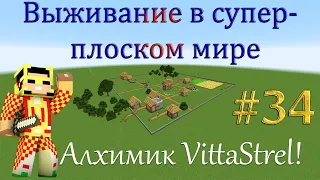 Выживание в супер-плоском мире

#34

Алхимик VittaStrel!